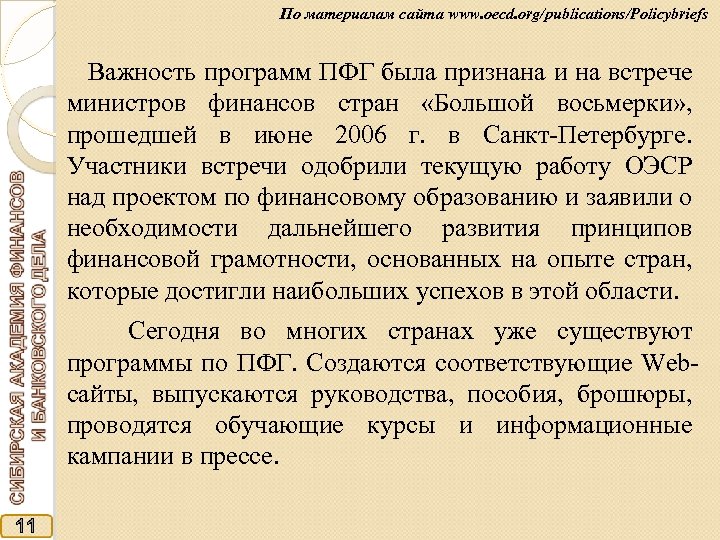 По материалам сайта www.oecd.org/publications/Policybriefs

Важность программ ПФГ была признана и на встрече министров финансов стран «Большой восьмерки», прошедшей в июне 2006 г. в Санкт-Петербурге. Участники встречи одобрили текущую работу ОЭСР над проектом по финансовому образованию и заявили о необходимости дальнейшего развития принципов финансовой грамотности, основанных на опыте стран, которые достигли наибольших успехов в этой области.

Сегодня во многих странах уже существуют программы по ПФГ. Создаются соответствующие Web-сайты, выпускаются руководства, пособия, брошюры, проводятся обучающие курсы и информационные кампании в прессе.

СИБИРСКАЯ АКАДЕМИЯ ФИНАНСОВ И БАНКОВСКОГО ДЕЛА

11